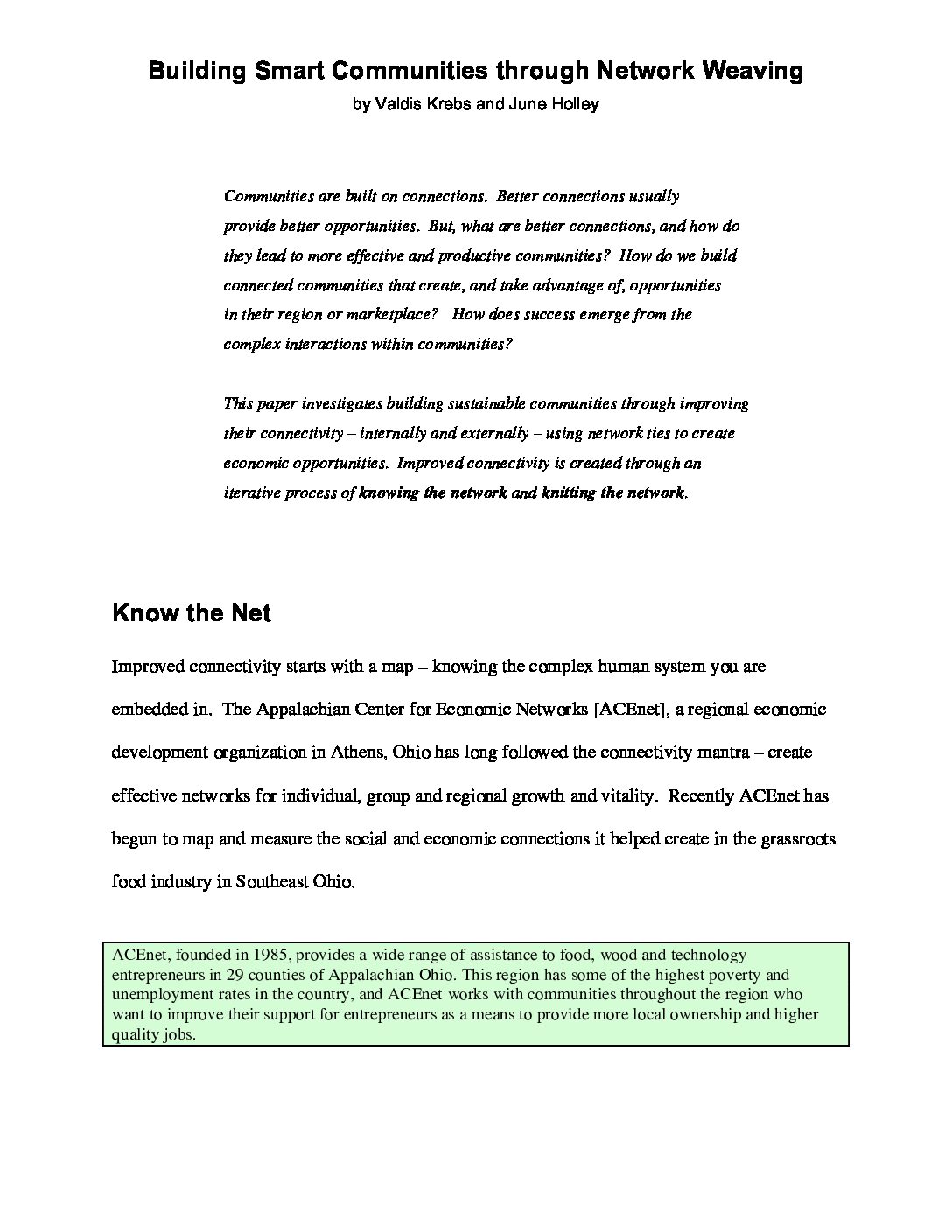 Building Smart Communities through Network Weaving
by Valdis Krebs and June Holley

Communities are built on connections. Better connections usually provide better opportunities. But, what are better connections, and how do they lead to more effective and productive communities? How do we build connected communities that create, and take advantage of, opportunities in their region or marketplace? How does success emerge from the complex interactions within communities?

This paper investigates building sustainable communities through improving their connectivity – internally and externally – using network ties to create economic opportunities. Improved connectivity is created through an iterative process of knowing the network and knitting the network.

Know the Net

Improved connectivity starts with a map – knowing the complex human system you are embedded in. The Appalachian Center for Economic Networks [ACEnet], a regional economic development organization in Athens, Ohio has long followed the connectivity mantra – create effective networks for individual, group and regional growth and vitality. Recently ACEnet has begun to map and measure the social and economic connections it helped create in the grassroots food industry in Southeast Ohio.

ACEnet, founded in 1985, provides a wide range of assistance to food, wood and technology entrepreneurs in 29 counties of Appalachian Ohio. This region has some of the highest poverty and unemployment rates in the country, and ACEnet works with communities throughout the region who want to improve their support for entrepreneurs as a means to provide more local ownership and higher quality jobs.